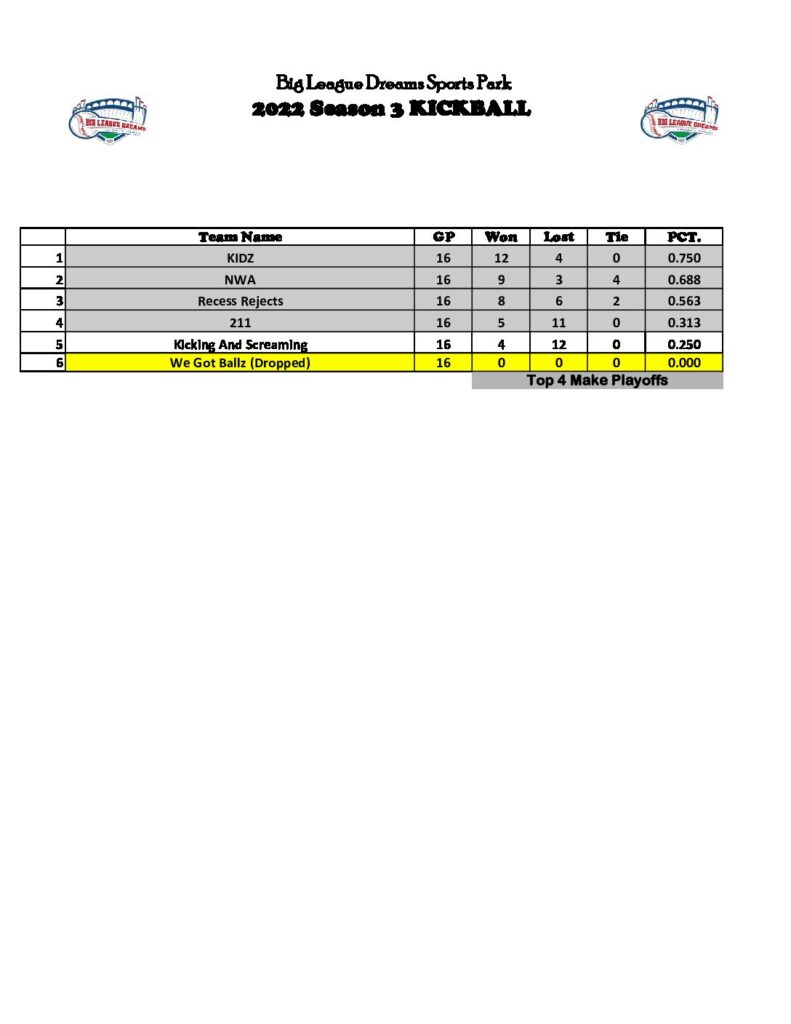 BIG LEAGUE DREAMS

Big League Dreams Sports Park
2022 Season 3 KICKBALL

BIG LEAGUE DREAMS

| | Team Name | GP | Won | Lost | Tie | PCT. |
|---|---|---|---|---|---|---|
| 1 | KIDZ | 16 | 12 | 4 | 0 | 0.750 |
| 2 | NWA | 16 | 9 | 3 | 4 | 0.688 |
| 3 | Recess Rejects | 16 | 8 | 6 | 2 | 0.563 |
| 4 | 211 | 16 | 5 | 11 | 0 | 0.313 |
| 5 | Kicking And Screaming | 16 | 4 | 12 | 0 | 0.250 |
| 6 | We Got Ballz (Dropped) | 16 | 0 | 0 | 0 | 0.000 |

Top 4 Make Playoffs